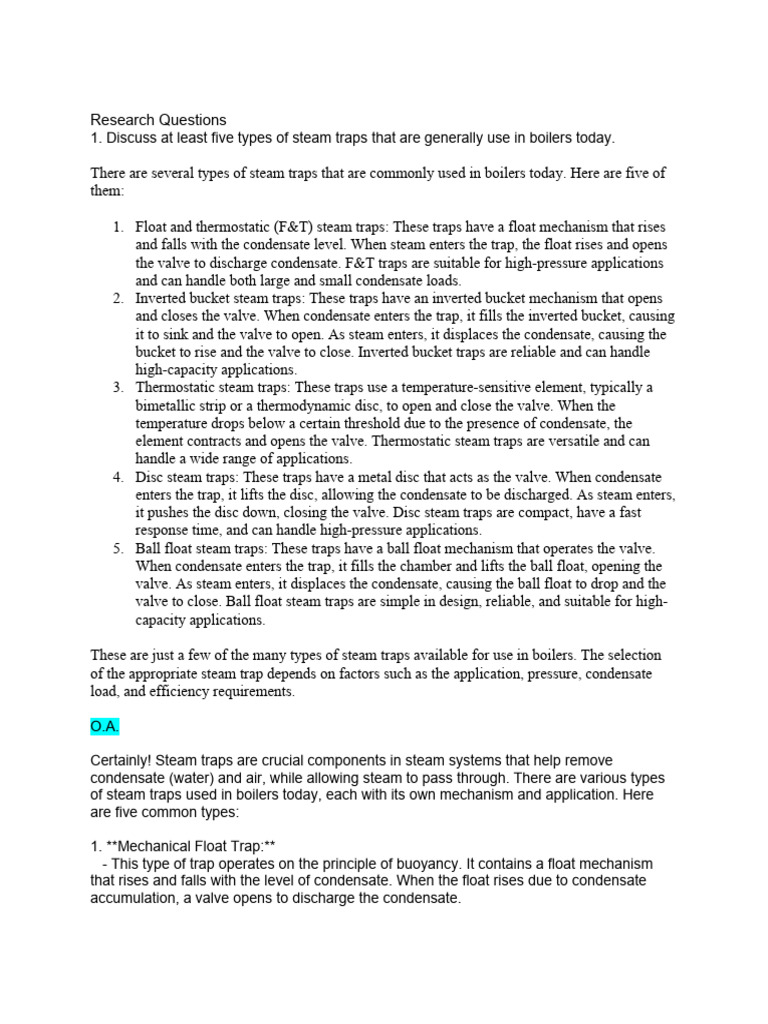 Research Questions
1. Discuss at least five types of steam traps that are generally use in boilers today.

There are several types of steam traps that are commonly used in boilers today. Here are five of them:

1. Float and thermostatic (F&T) steam traps: These traps have a float mechanism that rises and falls with the condensate level. When steam enters the trap, the float rises and opens the valve to discharge condensate. F&T traps are suitable for high-pressure applications and can handle both large and small condensate loads.
2. Inverted bucket steam traps: These traps have an inverted bucket mechanism that opens and closes the valve. When condensate enters the trap, it fills the inverted bucket, causing it to sink and the valve to open. As steam enters, it displaces the condensate, causing the bucket to rise and the valve to close. Inverted bucket traps are reliable and can handle high-capacity applications.
3. Thermostatic steam traps: These traps use a temperature-sensitive element, typically a bimetallic strip or a thermodynamic disc, to open and close the valve. When the temperature drops below a certain threshold due to the presence of condensate, the element contracts and opens the valve. Thermostatic steam traps are versatile and can handle a wide range of applications.
4. Disc steam traps: These traps have a metal disc that acts as the valve. When condensate enters the trap, it lifts the disc, allowing the condensate to be discharged. As steam enters, it pushes the disc down, closing the valve. Disc steam traps are compact, have a fast response time, and can handle high-pressure applications.
5. Ball float steam traps: These traps have a ball float mechanism that operates the valve. When condensate enters the trap, it fills the chamber and lifts the ball float, opening the valve. As steam enters, it displaces the condensate, causing the ball float to drop and the valve to close. Ball float steam traps are simple in design, reliable, and suitable for high-capacity applications.

These are just a few of the many types of steam traps available for use in boilers. The selection of the appropriate steam trap depends on factors such as the application, pressure, condensate load, and efficiency requirements.

O.A.

Certainly! Steam traps are crucial components in steam systems that help remove condensate (water) and air, while allowing steam to pass through. There are various types of steam traps used in boilers today, each with its own mechanism and application. Here are five common types:

1. **Mechanical Float Trap:**
- This type of trap operates on the principle of buoyancy. It contains a float mechanism that rises and falls with the level of condensate. When the float rises due to condensate accumulation, a valve opens to discharge the condensate.